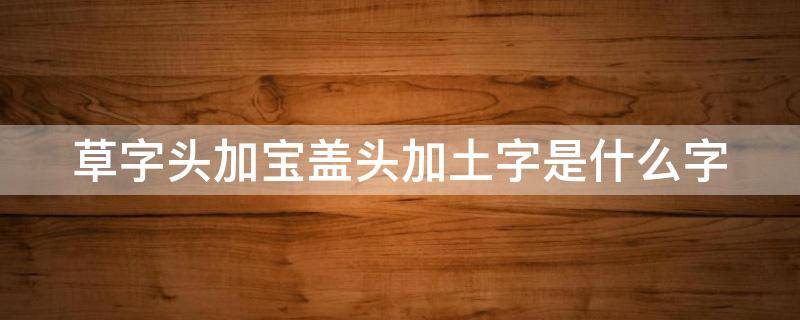 草字头加宝盖头加土字是什么字